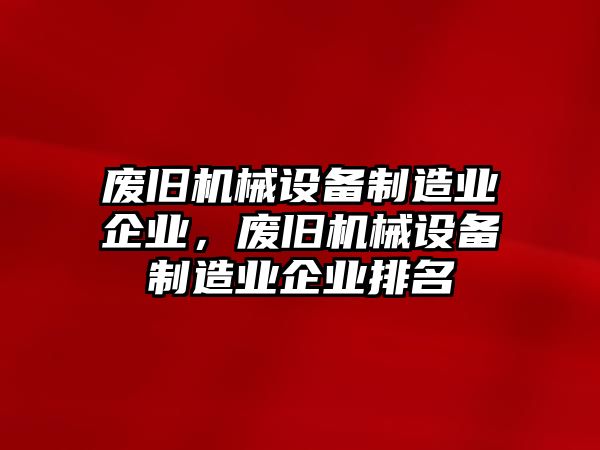 废旧机械设备制造业企业，废旧机械设备制造业企业排名